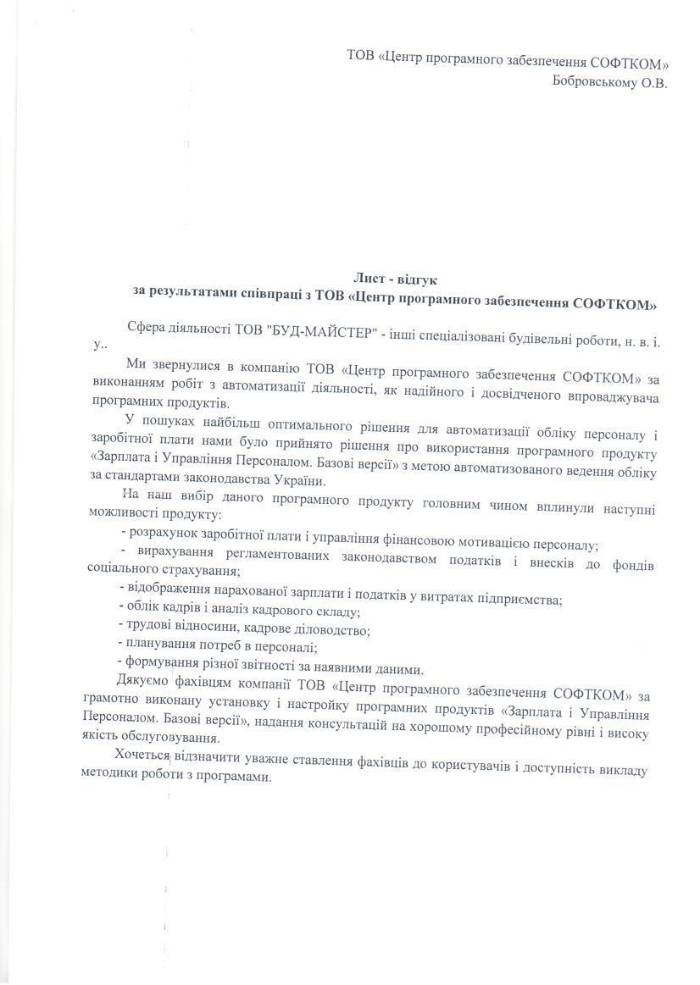 ТОВ «Центр програмного забезпечення СОФТКОМ»
Бобровському О.В.

Лист - відгук
за результатами співпраці з ТОВ «Центр програмного забезпечення СОФТКОМ»

Сфера діяльності ТОВ "БУД-МАЙСТЕР" - інші спеціалізовані будівельні роботи, н. в. і. у..

Ми звернулися в компанію ТОВ «Центр програмного забезпечення СОФТКОМ» за виконанням робіт з автоматизації діяльності, як надійного і досвідченого впроваджувача програмних продуктів.

У пошуках найбільш оптимального рішення для автоматизації обліку персоналу і заробітної плати нами було прийнято рішення про використання програмного продукту «Зарплата і Управління Персоналом. Базові версії» з метою автоматизованого ведення обліку за стандартами законодавства України.

На наш вибір даного програмного продукту головним чином вплинули наступні можливості продукту:

- розрахунок заробітної плати і управління фінансовою мотивацією персоналу;
- вирахування регламентованих законодавством податків і внесків до фондів соціального страхування;
- відображення нарахованої зарплати і податків у витратах підприємства;
- облік кадрів і аналіз кадрового складу;
- трудові відносини, кадрове діловодство;
- планування потреб в персоналі;
- формування різної звітності за наявними даними.

Дякуємо фахівцям компанії ТОВ «Центр програмного забезпечення СОФТКОМ» за грамотно виконану установку і настройку програмних продуктів «Зарплата і Управління Персоналом. Базові версії», надання консультацій на хорошому професійному рівні і високу якість обслуговування.

Хочеться відзначити уважне ставлення фахівців до користувачів і доступність викладу методики роботи з програмами.